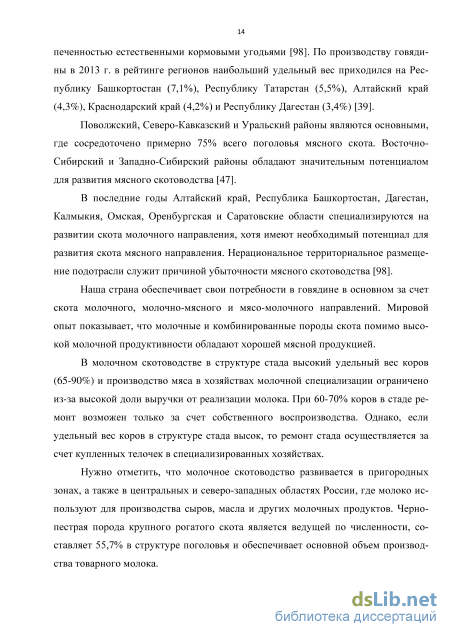 14

печенностью естественными кормовыми угодьями [98]. По производству говядины в 2013 г. в рейтинге регионов наибольший удельный вес приходился на Республику Башкортостан (7,1%), Республику Татарстан (5,5%), Алтайский край (4,3%), Краснодарский край (4,2%) и Республику Дагестан (3,4%) [39].

Поволжский, Северо-Кавказский и Уральский районы являются основными, где сосредоточено примерно 75% всего поголовья мясного скота. Восточно-Сибирский и Западно-Сибирский районы обладают значительным потенциалом для развития мясного скотоводства [47].

В последние годы Алтайский край, Республика Башкортостан, Дагестан, Калмыкия, Омская, Оренбургская и Саратовские области специализируются на развитии скота молочного направления, хотя имеют необходимый потенциал для развития скота мясного направления. Нерациональное территориальное размещение подотрасли служит причиной убыточности мясного скотоводства [98].

Наша страна обеспечивает свои потребности в говядине в основном за счет скота молочного, молочно-мясного и мясо-молочного направлений. Мировой опыт показывает, что молочные и комбинированные породы скота помимо высокой молочной продуктивности обладают хорошей мясной продукцией.

В молочном скотоводстве в структуре стада высокий удельный вес коров (65-90%) и производство мяса в хозяйствах молочной специализации ограничено из-за высокой доли выручки от реализации молока. При 60-70% коров в стаде ремонт возможен только за счет собственного воспроизводства. Однако, если удельный вес коров в структуре стада высок, то ремонт стада осуществляется за счет купленных телочек в специализированных хозяйствах.

Нужно отметить, что молочное скотоводство развивается в пригородных зонах, а также в центральных и северо-западных областях России, где молоко используют для производства сыров, масла и других молочных продуктов. Черно-пестрая порода крупного рогатого скота является ведущей по численности, составляет 55,7% в структуре поголовья и обеспечивает основной объем производства товарного молока.

dsLib.net
библиотека диссертаций